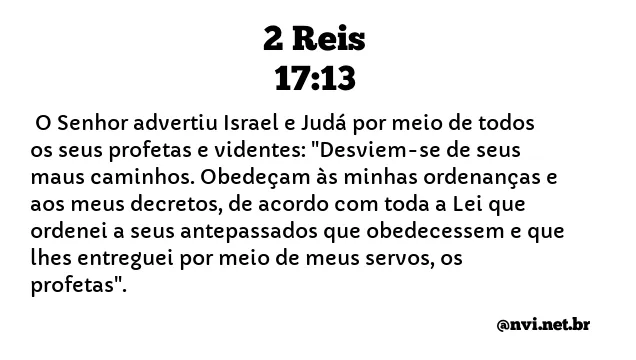 2 Reis
17:13

O Senhor advertiu Israel e Judá por meio de todos os seus profetas e videntes: "Desviem-se de seus maus caminhos. Obedeçam às minhas ordenanças e aos meus decretos, de acordo com toda a Lei que ordenei a seus antepassados que obedecessem e que lhes entreguei por meio de meus servos, os profetas".

@nvi.net.br